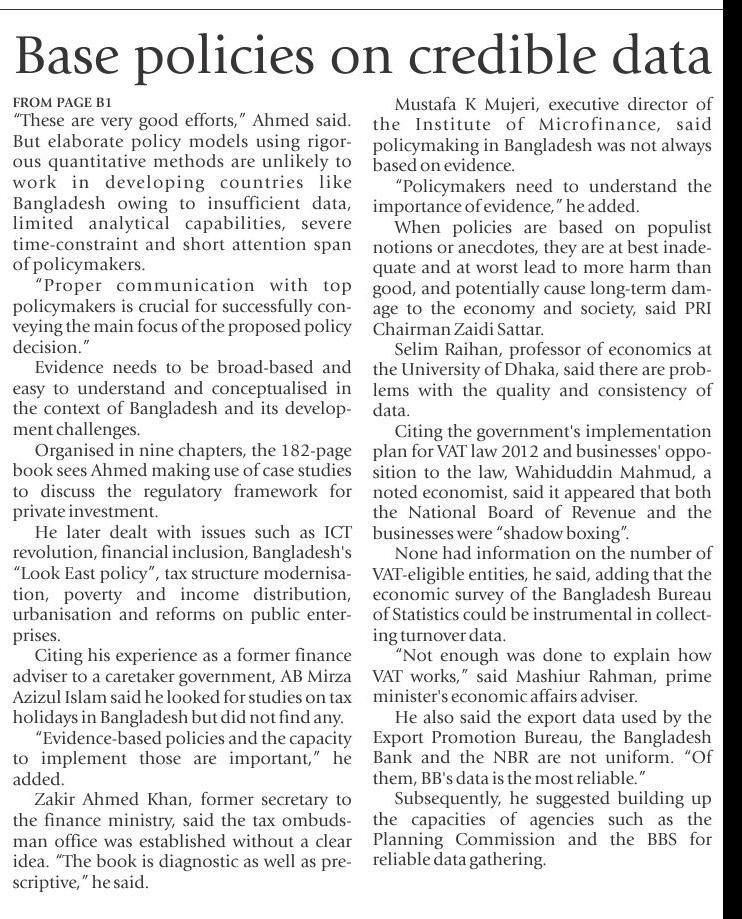 Base policies on credible data

FROM PAGE B1
"These are very good efforts," Ahmed said. But elaborate policy models using rigorous quantitative methods are unlikely to work in developing countries like Bangladesh owing to insufficient data, limited analytical capabilities, severe time-constraint and short attention span of policymakers.

"Proper communication with top policymakers is crucial for successfully conveying the main focus of the proposed policy decision."

Evidence needs to be broad-based and easy to understand and conceptualised in the context of Bangladesh and its development challenges.

Organised in nine chapters, the 182-page book sees Ahmed making use of case studies to discuss the regulatory framework for private investment.

He later dealt with issues such as ICT revolution, financial inclusion, Bangladesh's "Look East policy", tax structure modernisation, poverty and income distribution, urbanisation and reforms on public enterprises.

Citing his experience as a former finance adviser to a caretaker government, AB Mirza Azizul Islam said he looked for studies on tax holidays in Bangladesh but did not find any.

"Evidence-based policies and the capacity to implement those are important," he added.

Zakir Ahmed Khan, former secretary to the finance ministry, said the tax ombudsman office was established without a clear idea. "The book is diagnostic as well as prescriptive," he said.

Mustafa K Mujeri, executive director of the Institute of Microfinance, said policymaking in Bangladesh was not always based on evidence.

"Policymakers need to understand the importance of evidence," he added.

When policies are based on populist notions or anecdotes, they are at best inadequate and at worst lead to more harm than good, and potentially cause long-term damage to the economy and society, said PRI Chairman Zaidi Sattar.

Selim Raihan, professor of economics at the University of Dhaka, said there are problems with the quality and consistency of data.

Citing the government's implementation plan for VAT law 2012 and businesses' opposition to the law, Wahiduddin Mahmud, a noted economist, said it appeared that both the National Board of Revenue and the businesses were "shadow boxing".

None had information on the number of VAT-eligible entities, he said, adding that the economic survey of the Bangladesh Bureau of Statistics could be instrumental in collecting turnover data.

"Not enough was done to explain how VAT works," said Mashiur Rahman, prime minister's economic affairs adviser.

He also said the export data used by the Export Promotion Bureau, the Bangladesh Bank and the NBR are not uniform. "Of them, BB's data is the most reliable."

Subsequently, he suggested building up the capacities of agencies such as the Planning Commission and the BBS for reliable data gathering.